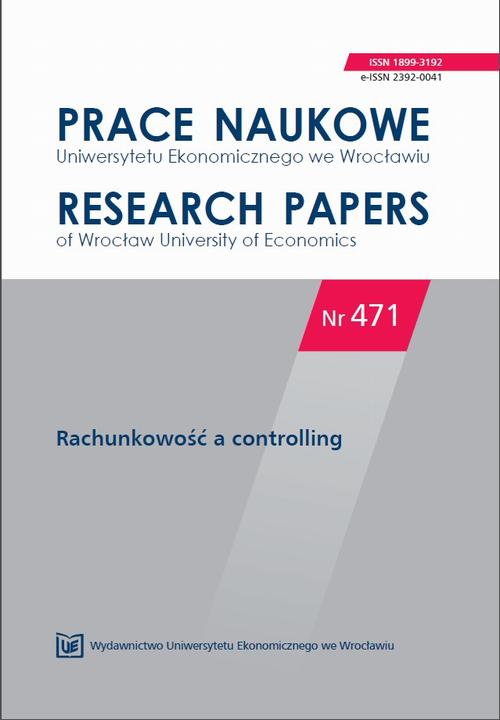 ISSN 1899-3192
e-ISSN 2392-0041

PRACE NAUKOWE
Uniwersytetu Ekonomicznego we Wrocławiu

RESEARCH PAPERS
of Wrocław University of Economics

Nr 471

Rachunkowość a controlling

UE Wydawnictwo Uniwersytetu Ekonomicznego we Wrocławiu